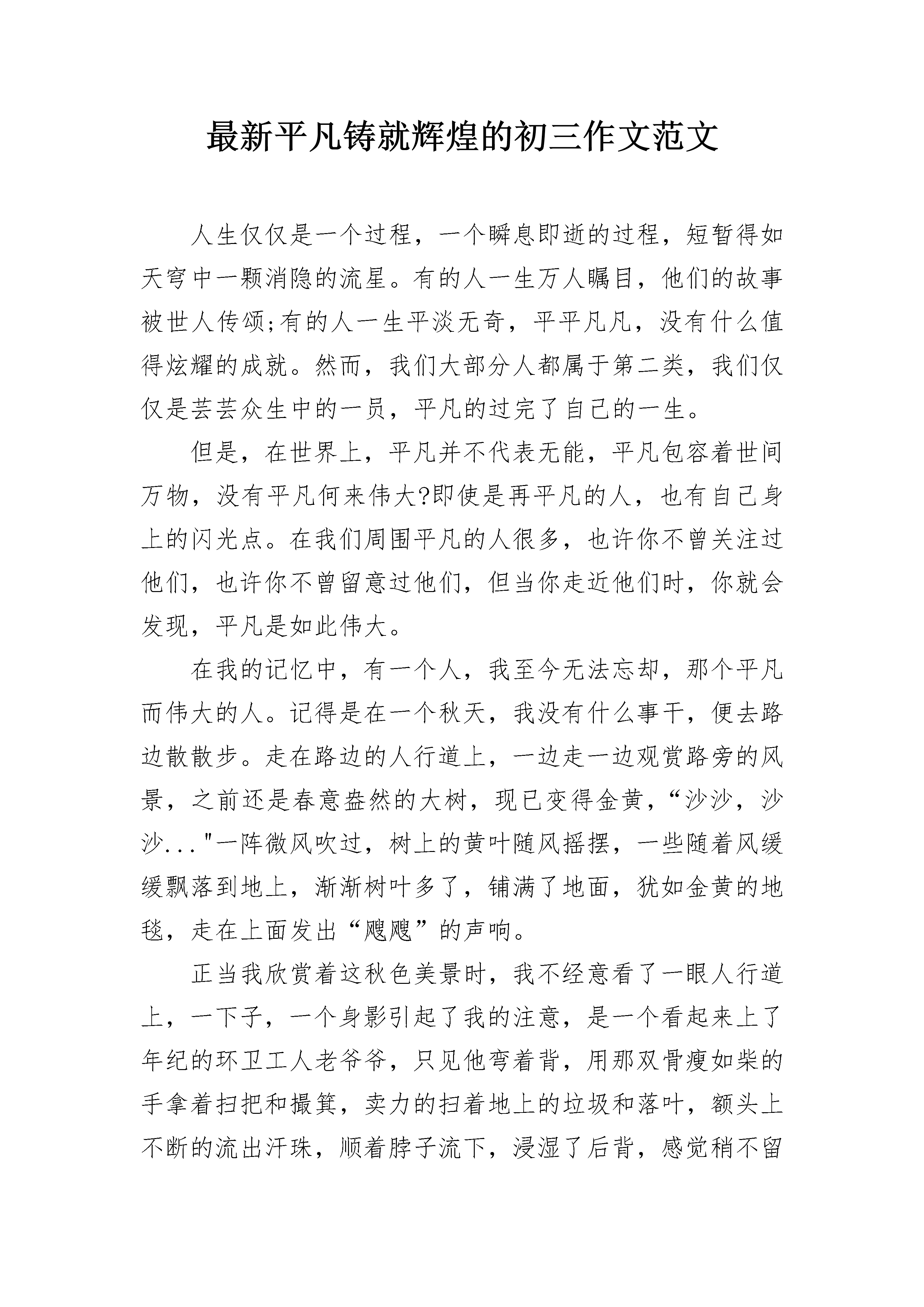 最新平凡铸就辉煌的初三作文范文

人生仅仅是一个过程，一个瞬息即逝的过程，短暂得如天穹中一颗消隐的流星。有的人一生万人瞩目，他们的故事被世人传颂;有的人一生平淡无奇，平平凡凡，没有什么值得炫耀的成就。然而，我们大部分人都属于第二类，我们仅仅是芸芸众生中的一员，平凡的过完了自己的一生。

但是，在世界上，平凡并不代表无能，平凡包容着世间万物，没有平凡何来伟大?即使是再平凡的人，也有自己身上的闪光点。在我们周围平凡的人很多，也许你不曾关注过他们，也许你不曾留意过他们，但当你走近他们时，你就会发现，平凡是如此伟大。

在我的记忆中，有一个人，我至今无法忘却，那个平凡而伟大的人。记得是在一个秋天，我没有什么事干，便去路边散散步。走在路边的人行道上，一边走一边观赏路旁的风景，之前还是春意盎然的大树，现已变得金黄，“沙沙，沙沙..."一阵微风吹过，树上的黄叶随风摇摆，一些随着风缓缓飘落到地上，渐渐树叶多了，铺满了地面，犹如金黄的地毯，走在上面发出“飕飕”的声响。

正当我欣赏着这秋色美景时，我不经意看了一眼人行道上，一下子，一个身影引起了我的注意，是一个看起来上了年纪的环卫工人老爷爷，只见他弯着背，用那双骨瘦如柴的手拿着扫把和撮箕，卖力的扫着地上的垃圾和落叶，额头上不断的流出汗珠，顺着脖子流下，浸湿了后背，感觉稍不留